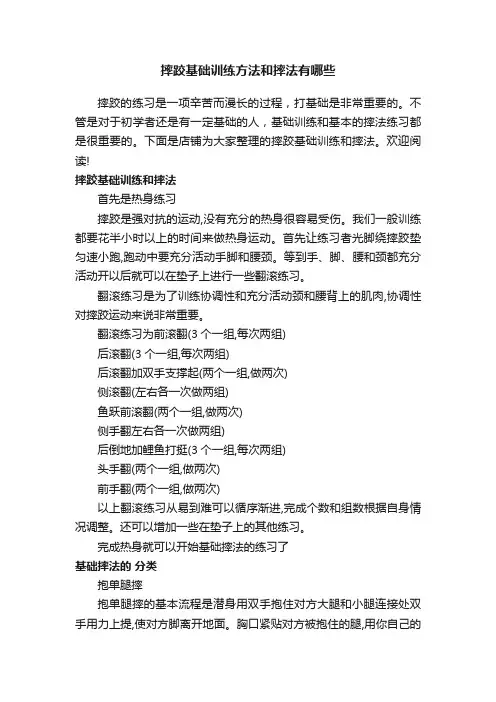 摔跤基础训练方法和摔法有哪些

摔跤的练习是一项辛苦而漫长的过程，打基础是非常重要的。不管是对于初学者还是有一定基础的人，基础训练和基本的摔法练习都是很重要的。下面是店铺为大家整理的摔跤基础训练和摔法。欢迎阅读!

摔跤基础训练和摔法

首先是热身练习

摔跤是强对抗的运动,没有充分的热身很容易受伤。我们一般训练都要花半小时以上的时间来做热身运动。首先让练习者光脚绕摔跤垫匀速小跑,跑动中要充分活动手脚和腰颈。等到手、脚、腰和颈都充分活动开以后就可以在垫子上进行一些翻滚练习。

翻滚练习是为了训练协调性和充分活动颈和腰背上的肌肉,协调性对摔跤运动来说非常重要。

翻滚练习为前滚翻(3 个一组,每次两组)

后滚翻(3 个一组,每次两组)

后滚翻加双手支撑起(两个一组,做两次)

侧滚翻(左右各一次做两组)

鱼跃前滚翻(两个一组,做两次)

侧手翻左右各一次做两组)

后倒地加鲤鱼打挺(3 个一组,每次两组)

头手翻(两个一组,做两次)

前手翻(两个一组,做两次)

以上翻滚练习从易到难可以循序渐进,完成个数和组数根据自身情况调整。还可以增加一些在垫子上的其他练习。

完成热身就可以开始基础摔法的练习了

基础摔法的 分类

抱单腿摔

抱单腿摔的基本流程是潜身用双手抱住对方大腿和小腿连接处双手用力上提,使对方脚离开地面。胸口紧贴对方被抱住的腿,用你自己的